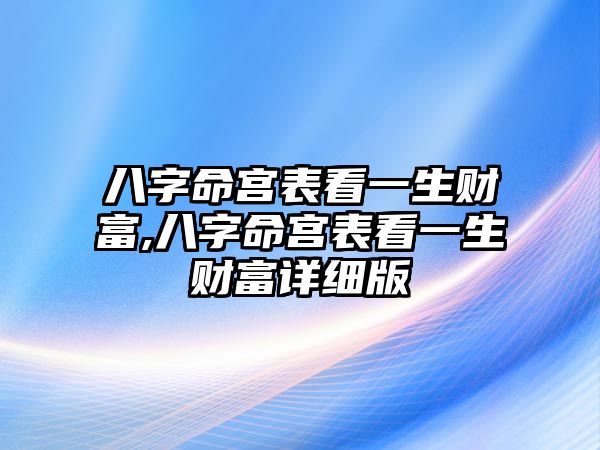 八字命宫表看一生财富,八字命宫表看一生财富详细版